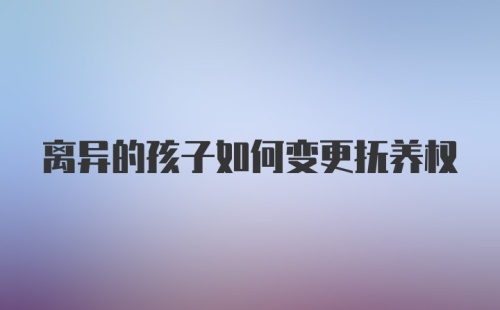 离异的孩子如何变更抚养权